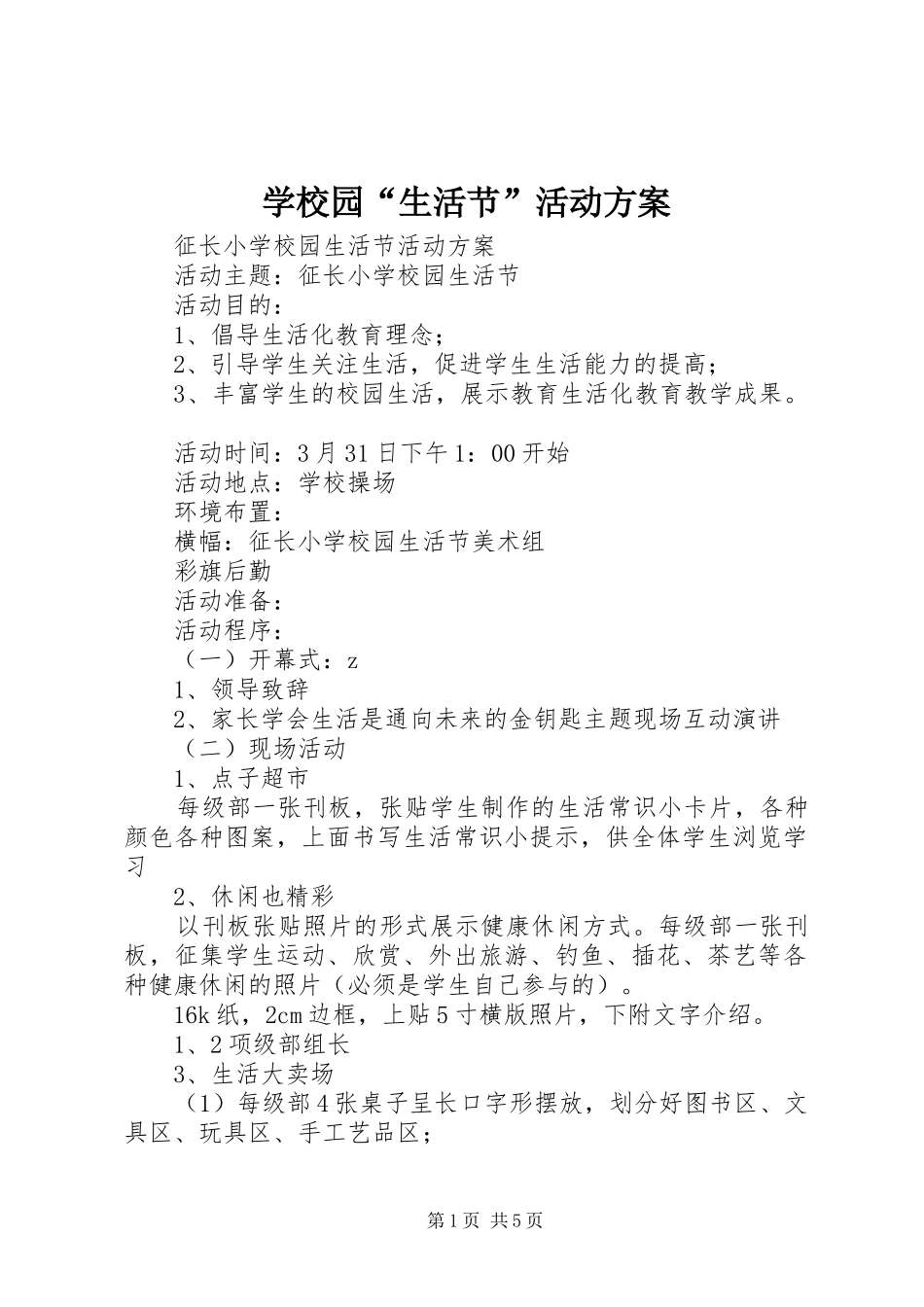 学校园“生活节”活动方案

征长小学校园生活节活动方案

活动主题：征长小学校园生活节

活动目的：

1、倡导生活化教育理念；

2、引导学生关注生活，促进学生生活能力的提高；

3、丰富学生的校园生活，展示教育生活化教育教学成果。

活动时间：3月31日下午1：00开始

活动地点：学校操场

环境布置：

横幅：征长小学校园生活节美术组

彩旗后勤

活动准备：

活动程序：

（一）开幕式：z

1、领导致辞

2、家长学会生活是通向未来的金钥匙主题现场互动演讲

（二）现场活动

1、点子超市

每级部一张刊板，张贴学生制作的生活常识小卡片，各种颜色各种图案，上面书写生活常识小提示，供全体学生浏览学习

2、休闲也精彩

以刊板张贴照片的形式展示健康休闲方式。每级部一张刊板，征集学生运动、欣赏、外出旅游、钓鱼、插花、茶艺等各种健康休闲的照片（必须是学生自己参与的）。

16k纸，2cm边框，上贴5寸横版照片，下附文字介绍。

1、2项级部组长

3、生活大卖场

（1）每级部4张桌子呈长口字形摆放，划分好图书区、文具区、玩具区、手工艺品区；

第1页 共5页